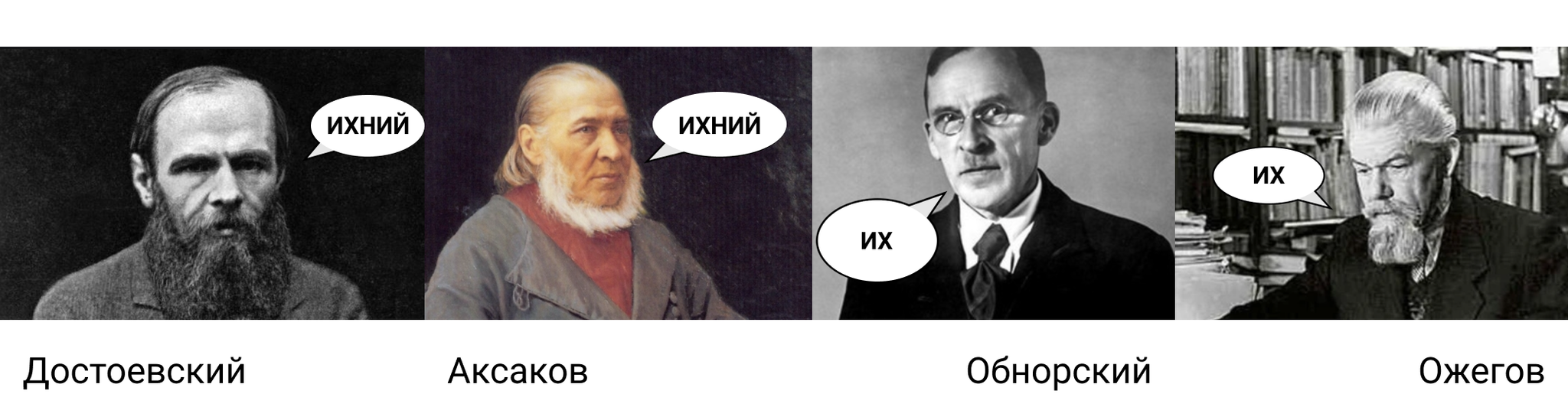 ИХНИЙ

ИХНИЙ

ИХ

ИХ

Достоевский

Аксаков

Обнорский

Ожегов